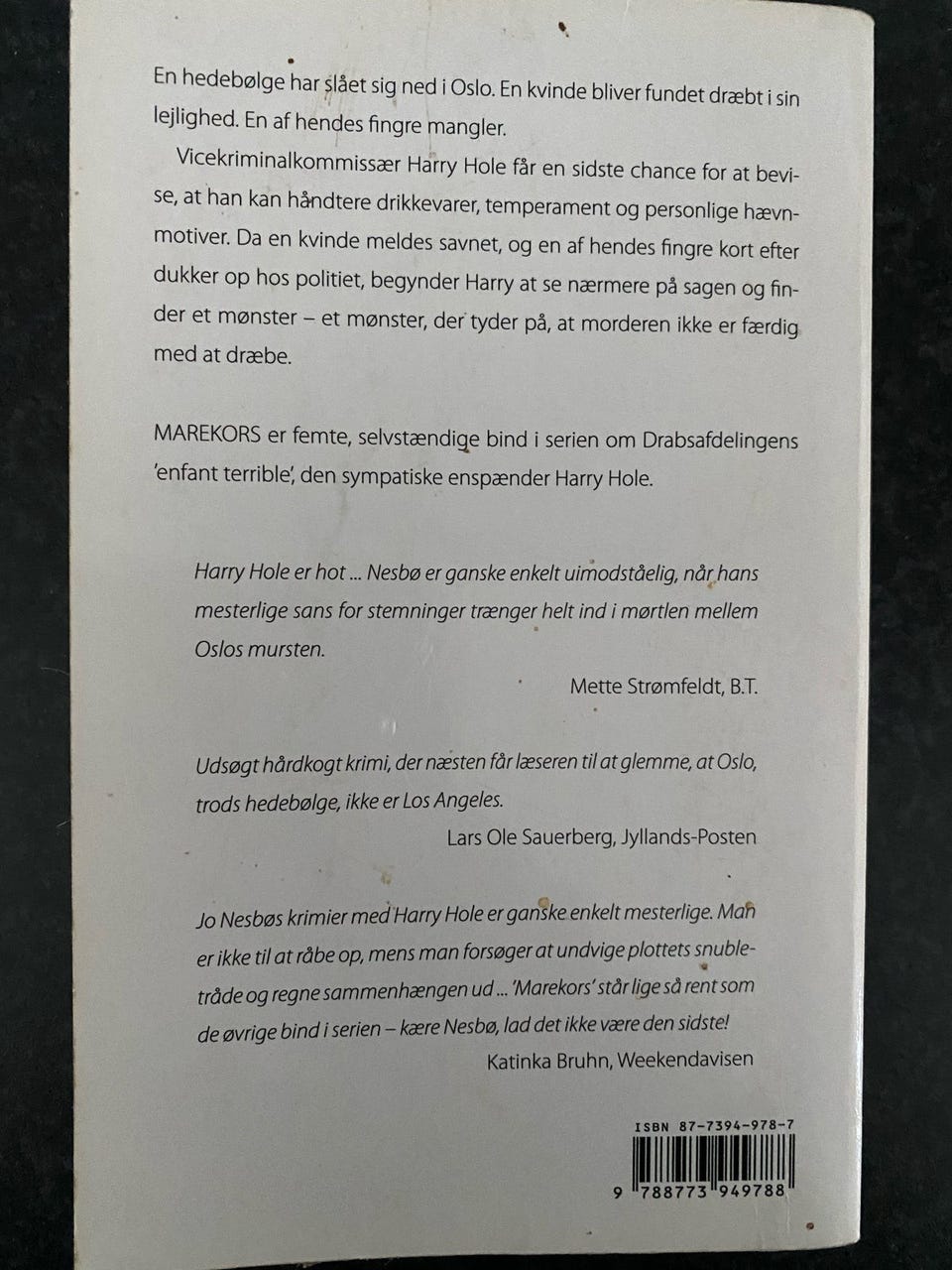 En hedebølge har slået sig ned i Oslo. En kvinde bliver fundet dræbt i sin lejlighed. En af hendes fingre mangler.

Vicekriminalkommissær Harry Hole får en sidste chance for at bevise, at han kan håndtere drikkevarer, temperament og personlige hævnmotiver. Da en kvinde meldes savnet, og en af hendes fingre kort efter dukker op hos politiet, begynder Harry at se nærmere på sagen og finder et mønster – et mønster, der tyder på, at morderen ikke er færdig med at dræbe.

MAREKORS er femte, selvstændige bind i serien om Drabsafdelingens 'enfant terrible', den sympatiske enspænder Harry Hole.

Harry Hole er hot ... Nesbø er ganske enkelt uimodståelig, når hans mesterlige sans for stemninger trænger helt ind i mørtlen mellem Oslos mursten.

Mette Strømfeldt, B.T.

Udsøgt hårdkogt krimi, der næsten får læseren til at glemme, at Oslo, trods hedebølge, ikke er Los Angeles.

Lars Ole Sauerberg, Jyllands-Posten

Jo Nesbøs krimier med Harry Hole er ganske enkelt mesterlige. Man er ikke til at råbe op, mens man forsøger at undvige plottets snubletråde og regne sammenhængen ud ... 'Marekors' står lige så rent som de øvrige bind i serien – kære Nesbø, lad det ikke være den sidste!

Katinka Bruhn, Weekendavisen

ISBN 87-7394-978-7

9 788773 949788